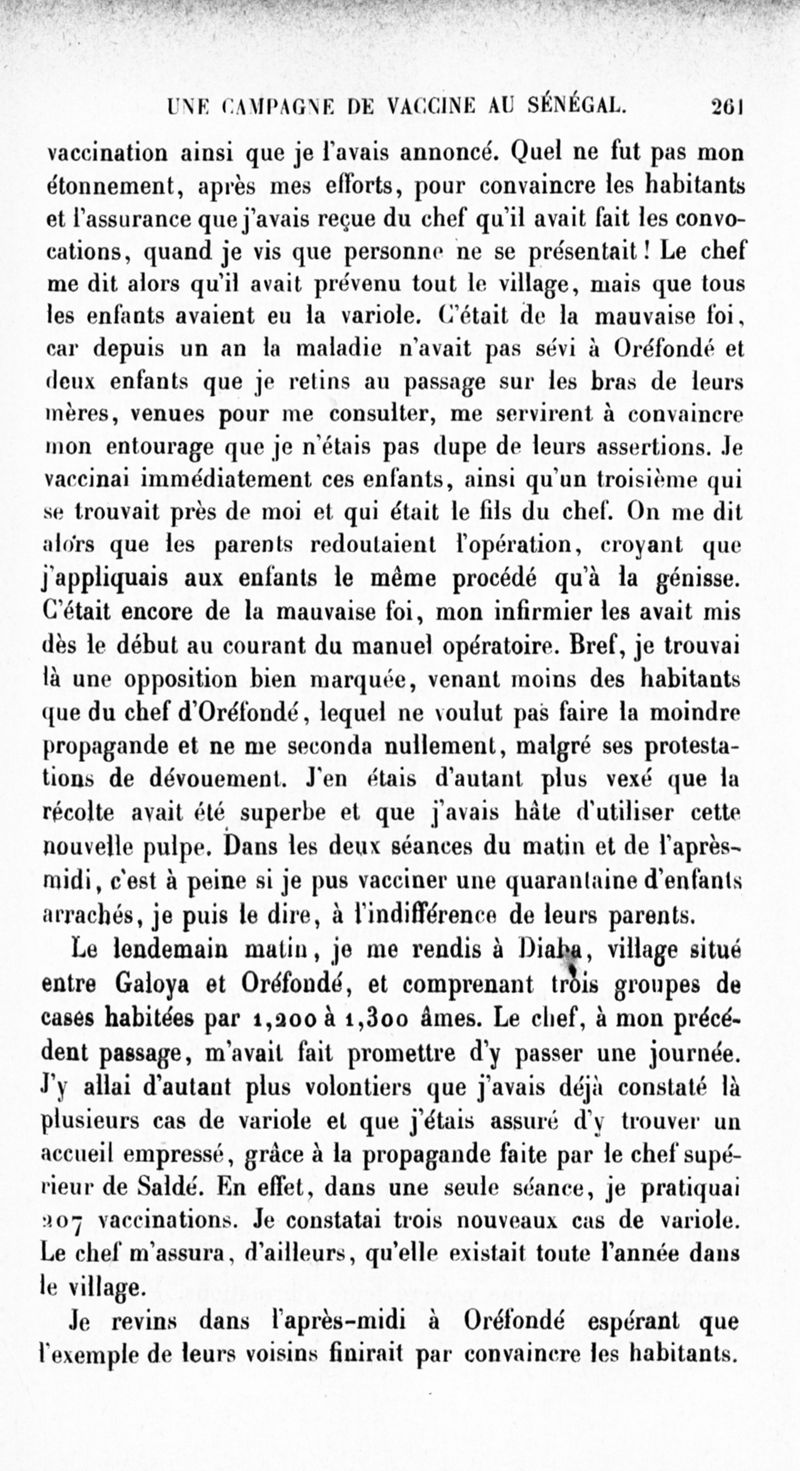 UNE CAMPAGNE DE VACCINE AU SÉNÉGAL. 261

vaccination ainsi que je l'avais annoncé. Quel ne fut pas mon étonnement, après mes efforts, pour convaincre les habitants et l'assurance que j'avais reçue du chef qu'il avait fait les convocations, quand je vis que personne ne se présentait! Le chef me dit alors qu'il avait prévenu tout le village, mais que tous les enfants avaient eu la variole. C'était de la mauvaise foi, car depuis un an la maladie n'avait pas sévi à Oréfondé et deux enfants que je retins au passage sur les bras de leurs mères, venues pour me consulter, me servirent à convaincre mon entourage que je n'étais pas dupe de leurs assertions. Je vaccinai immédiatement ces enfants, ainsi qu'un troisième qui se trouvait près de moi et qui était le fils du chef. On me dit alors que les parents redoutaient l'opération, croyant que j'appliquais aux enfants le même procédé qu'à la génisse. C'était encore de la mauvaise foi, mon infirmier les avait mis dès le début au courant du manuel opératoire. Bref, je trouvai là une opposition bien marquée, venant moins des habitants que du chef d'Oréfondé, lequel ne voulut pas faire la moindre propagande et ne me seconda nullement, malgré ses protestations de dévouement. J'en étais d'autant plus vexé que la récolte avait été superbe et que j'avais hâte d'utiliser cette nouvelle pulpe. Dans les deux séances du matin et de l'après-midi, c'est à peine si je pus vacciner une quarantaine d'enfants arrachés, je puis le dire, à l'indifférence de leurs parents.

Le lendemain matin, je me rendis à Diaba, village situé entre Galoya et Oréfondé, et comprenant trois groupes de cases habitées par 1,200 à 1,300 âmes. Le chef, à mon précédent passage, m'avait fait promettre d'y passer une journée. J'y allai d'autant plus volontiers que j'avais déjà constaté là plusieurs cas de variole et que j'étais assuré d'y trouver un accueil empressé, grâce à la propagande faite par le chef supérieur de Saldé. En effet, dans une seule séance, je pratiquai 207 vaccinations. Je constatai trois nouveaux cas de variole. Le chef m'assura, d'ailleurs, qu'elle existait toute l'année dans le village.

Je revins dans l'après-midi à Oréfondé espérant que l'exemple de leurs voisins finirait par convaincre les habitants.